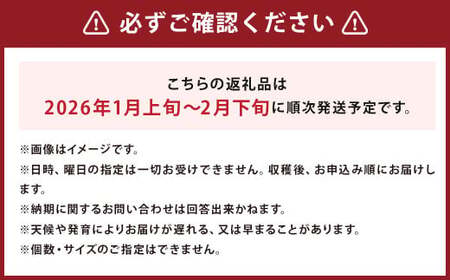 必ずご確認ください

こちらの返礼品は
2026年1月上旬～2月下旬に順次発送予定です。

※画像はイメージです。
※日時、曜日の指定は一切お受けできません。収穫後、お申込み順にお届けします。
※納期に関するお問い合わせは回答出来かねます。
※天候や発育によりお届けが遅れる、又は早まることがあります。
※個数・サイズのご指定はできません。